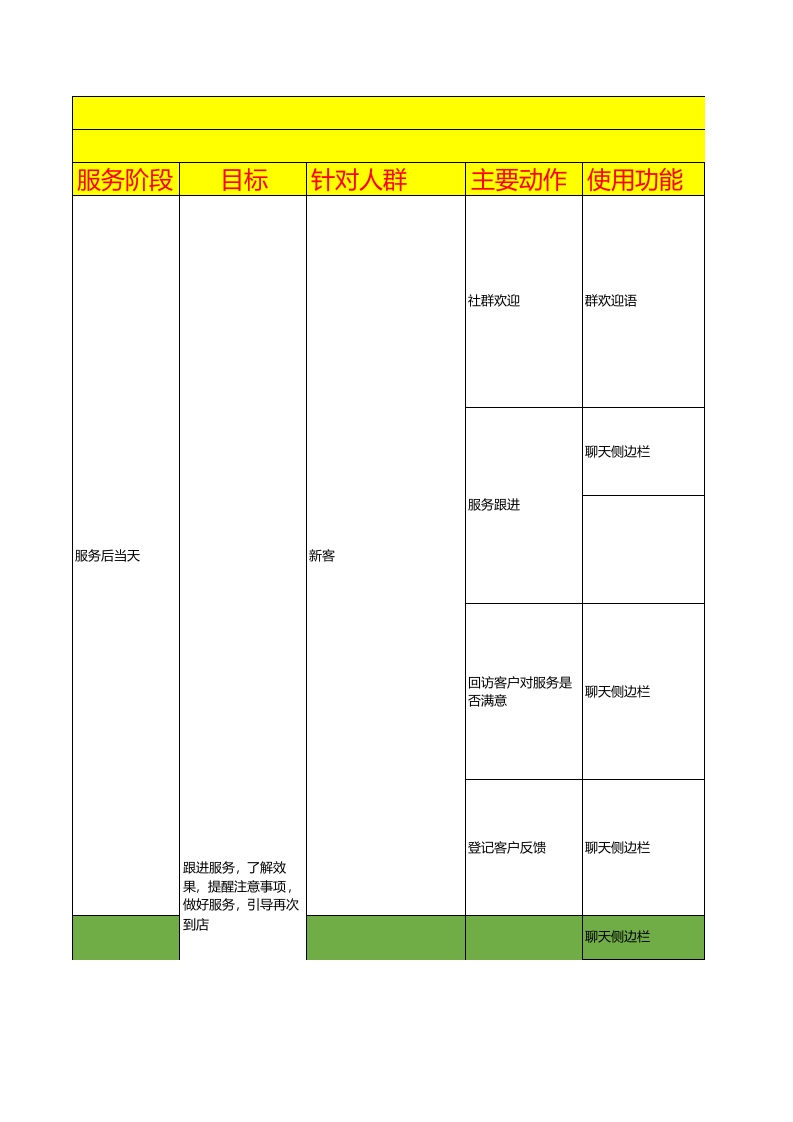 | 服务阶段 | 目标 | 针对人群 | 主要动作 | 使用功能 |
|---|---|---|---|---|
| 服务后当天 | 跟进服务，了解效果，提醒注意事项，做好服务，引导再次到店 | 新客 | 社群欢迎 | 群欢迎语 |
| | | | 服务跟进 | 聊天侧边栏 |
| | | | | |
| | | | 回访客户对服务是否满意 | 聊天侧边栏 |
| | | | 登记客户反馈 | 聊天侧边栏 |
| | | | | 聊天侧边栏 |